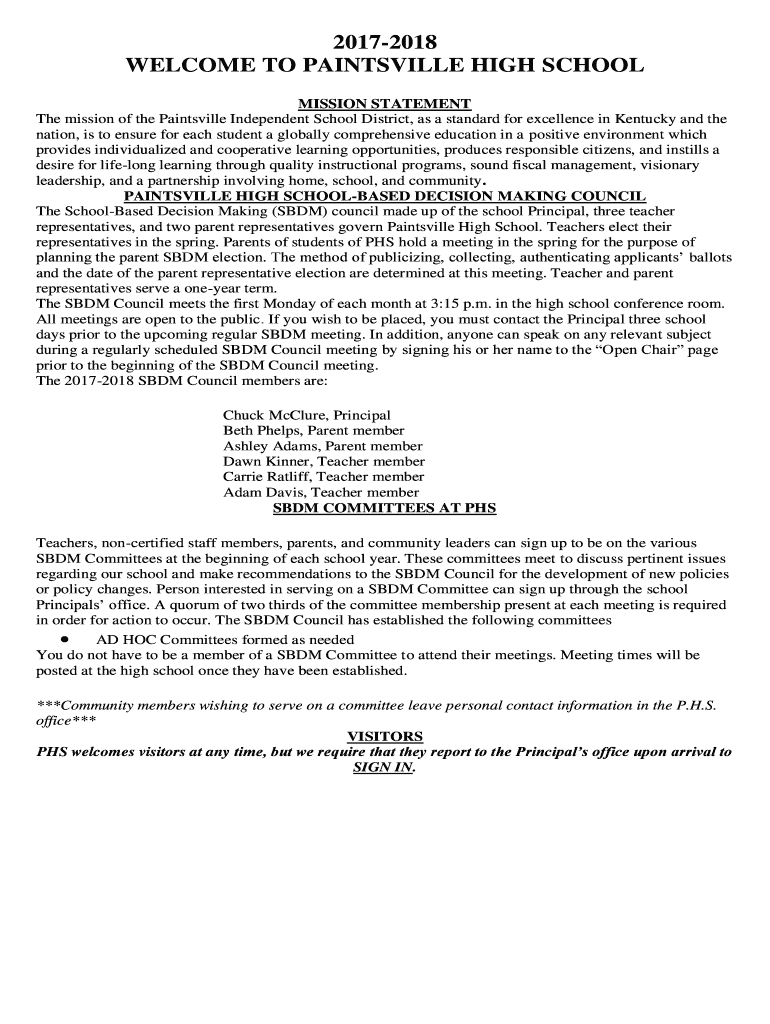 2017-2018
WELCOME TO PAINTSVILLE HIGH SCHOOL

MISSION STATEMENT
The mission of the Paintsville Independent School District, as a standard for excellence in Kentucky and the nation, is to ensure for each student a globally comprehensive education in a positive environment which provides individualized and cooperative learning opportunities, produces responsible citizens, and instills a desire for life-long learning through quality instructional programs, sound fiscal management, visionary leadership, and a partnership involving home, school, and community.

PAINTSVILLE HIGH SCHOOL-BASED DECISION MAKING COUNCIL
The School-Based Decision Making (SBDM) council made up of the school Principal, three teacher representatives, and two parent representatives govern Paintsville High School. Teachers elect their representatives in the spring. Parents of students of PHS hold a meeting in the spring for the purpose of planning the parent SBDM election. The method of publicizing, collecting, authenticating applicants' ballots and the date of the parent representative election are determined at this meeting. Teacher and parent representatives serve a one-year term.
The SBDM Council meets the first Monday of each month at 3:15 p.m. in the high school conference room. All meetings are open to the public. If you wish to be placed, you must contact the Principal three school days prior to the upcoming regular SBDM meeting. In addition, anyone can speak on any relevant subject during a regularly scheduled SBDM Council meeting by signing his or her name to the "Open Chair" page prior to the beginning of the SBDM Council meeting.
The 2017-2018 SBDM Council members are:

Chuck McClure, Principal
Beth Phelps, Parent member
Ashley Adams, Parent member
Dawn Kinner, Teacher member
Carrie Ratliff, Teacher member
Adam Davis, Teacher member

SBDM COMMITTEES AT PHS

Teachers, non-certified staff members, parents, and community leaders can sign up to be on the various SBDM Committees at the beginning of each school year. These committees meet to discuss pertinent issues regarding our school and make recommendations to the SBDM Council for the development of new policies or policy changes. Person interested in serving on a SBDM Committee can sign up through the school Principals' office. A quorum of two thirds of the committee membership present at each meeting is required in order for action to occur. The SBDM Council has established the following committees
• AD HOC Committees formed as needed
You do not have to be a member of a SBDM Committee to attend their meetings. Meeting times will be posted at the high school once they have been established.

***Community members wishing to serve on a committee leave personal contact information in the P.H.S. office***

VISITORS
PHS welcomes visitors at any time, but we require that they report to the Principal's office upon arrival to SIGN IN.